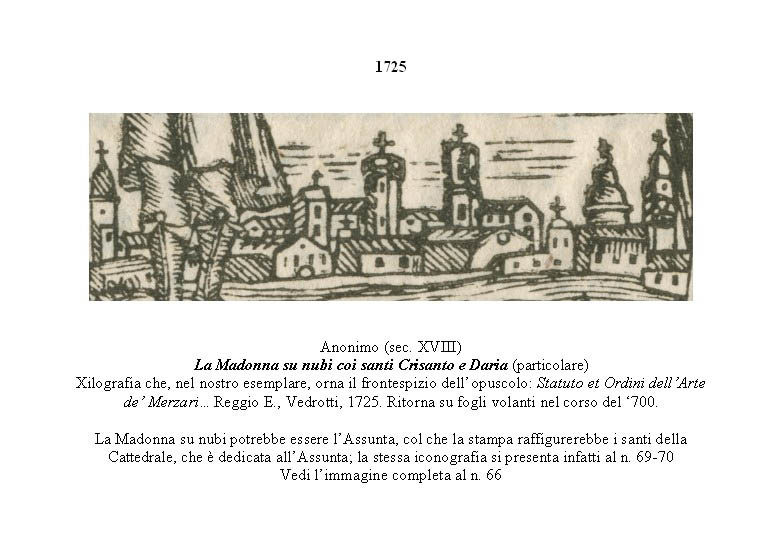 1725

Anonimo (sec. XVIII)

La Madonna su nubi coi santi Crisanto e Daria (particolare)

Xilografia che, nel nostro esemplare, orna il frontespizio dell'opuscolo: Statuto et Ordini dell'Arte de' Merzari... Reggio E., Vedrotti, 1725. Ritorna su fogli volanti nel corso del '700.

La Madonna su nubi potrebbe essere l'Assunta, col che la stampa raffigurerebbe i santi della Cattedrale, che è dedicata all'Assunta; la stessa iconografia si presenta infatti al n. 69-70

Vedi l'immagine completa al n. 66